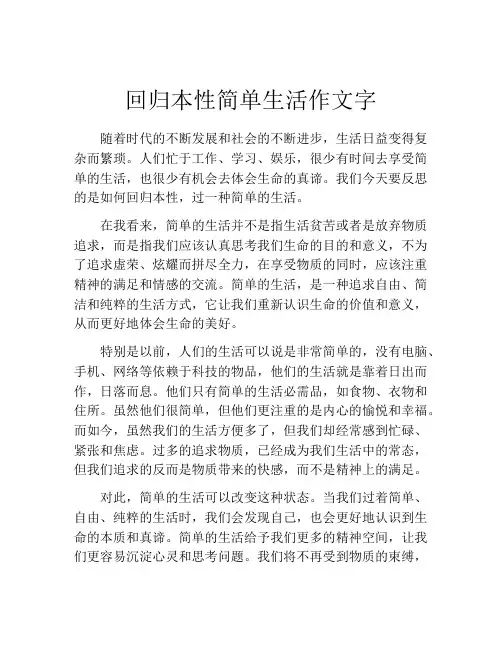 回归本性简单生活作文字

随着时代的不断发展和社会的不断进步，生活日益变得复杂而繁琐。人们忙于工作、学习、娱乐，很少有时间去享受简单的生活，也很少有机会去体会生命的真谛。我们今天要反思的是如何回归本性，过一种简单的生活。

在我看来，简单的生活并不是指生活贫苦或者是放弃物质追求，而是指我们应该认真思考我们生命的目的和意义，不为了追求虚荣、炫耀而拼尽全力，在享受物质的同时，应该注重精神的满足和情感的交流。简单的生活，是一种追求自由、简洁和纯粹的生活方式，它让我们重新认识生命的价值和意义，从而更好地体会生命的美好。

特别是以前，人们的生活可以说是非常简单的，没有电脑、手机、网络等依赖于科技的物品，他们的生活就是靠着日出而作，日落而息。他们只有简单的生活必需品，如食物、衣物和住所。虽然他们很简单，但他们更注重的是内心的愉悦和幸福。而如今，虽然我们的生活方便多了，但我们却经常感到忙碌、紧张和焦虑。过多的追求物质，已经成为我们生活中的常态，但我们追求的反而是物质带来的快感，而不是精神上的满足。

对此，简单的生活可以改变这种状态。当我们过着简单、自由、纯粹的生活时，我们会发现自己，也会更好地认识到生命的本质和真谛。简单的生活给予我们更多的精神空间，让我们更容易沉淀心灵和思考问题。我们将不再受到物质的束缚，